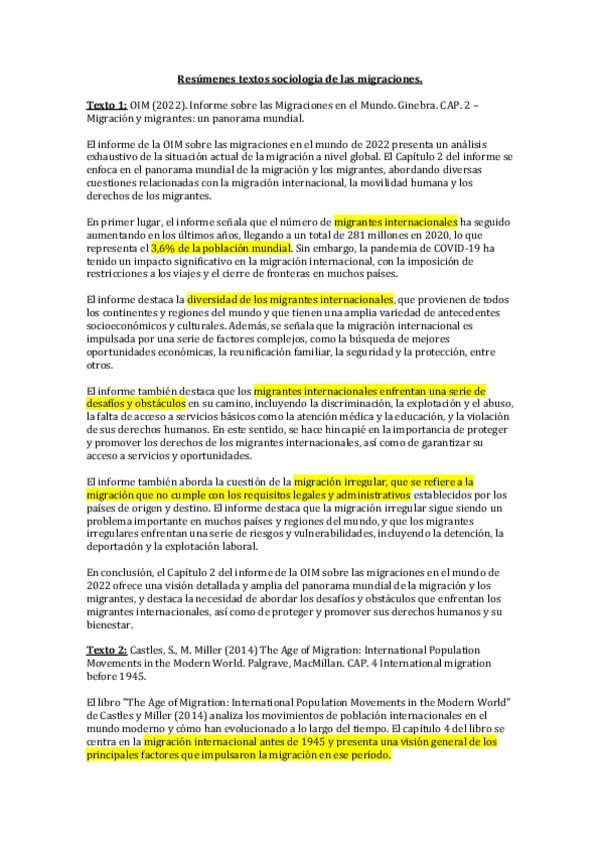 Resúmenes textos sociología de las migraciones.

Texto 1: OIM (2022). Informe sobre las Migraciones en el Mundo. Ginebra. CAP. 2 – Migración y migrantes: un panorama mundial.

El informe de la OIM sobre las migraciones en el mundo de 2022 presenta un análisis exhaustivo de la situación actual de la migración a nivel global. El Capítulo 2 del informe se enfoca en el panorama mundial de la migración y los migrantes, abordando diversas cuestiones relacionadas con la migración internacional, la movilidad humana y los derechos de los migrantes.

En primer lugar, el informe señala que el número de migrantes internacionales ha seguido aumentando en los últimos años, llegando a un total de 281 millones en 2020, lo que representa el 3,6% de la población mundial. Sin embargo, la pandemia de COVID-19 ha tenido un impacto significativo en la migración internacional, con la imposición de restricciones a los viajes y el cierre de fronteras en muchos países.

El informe destaca la diversidad de los migrantes internacionales, que provienen de todos los continentes y regiones del mundo y que tienen una amplia variedad de antecedentes socioeconómicos y culturales. Además, se señala que la migración internacional es impulsada por una serie de factores complejos, como la búsqueda de mejores oportunidades económicas, la reunificación familiar, la seguridad y la protección, entre otros.

El informe también destaca que los migrantes internacionales enfrentan una serie de desafíos y obstáculos en su camino, incluyendo la discriminación, la explotación y el abuso, la falta de acceso a servicios básicos como la atención médica y la educación, y la violación de sus derechos humanos. En este sentido, se hace hincapié en la importancia de proteger y promover los derechos de los migrantes internacionales, así como de garantizar su acceso a servicios y oportunidades.

El informe también aborda la cuestión de la migración irregular, que se refiere a la migración que no cumple con los requisitos legales y administrativos establecidos por los países de origen y destino. El informe destaca que la migración irregular sigue siendo un problema importante en muchos países y regiones del mundo, y que los migrantes irregulares enfrentan una serie de riesgos y vulnerabilidades, incluyendo la detención, la deportación y la explotación laboral.

En conclusión, el Capítulo 2 del informe de la OIM sobre las migraciones en el mundo de 2022 ofrece una visión detallada y amplia del panorama mundial de la migración y los migrantes, y destaca la necesidad de abordar los desafíos y obstáculos que enfrentan los migrantes internacionales, así como de proteger y promover sus derechos humanos y su bienestar.

Texto 2: Castles, S., M. Miller (2014) The Age of Migration: International Population Movements in the Modern World. Palgrave, MacMillan. CAP. 4 International migration before 1945.

El libro "The Age of Migration: International Population Movements in the Modern World" de Castles y Miller (2014) analiza los movimientos de población internacionales en el mundo moderno y cómo han evolucionado a lo largo del tiempo. El capítulo 4 del libro se centra en la migración internacional antes de 1945 y presenta una visión general de los principales factores que impulsaron la migración en ese período.